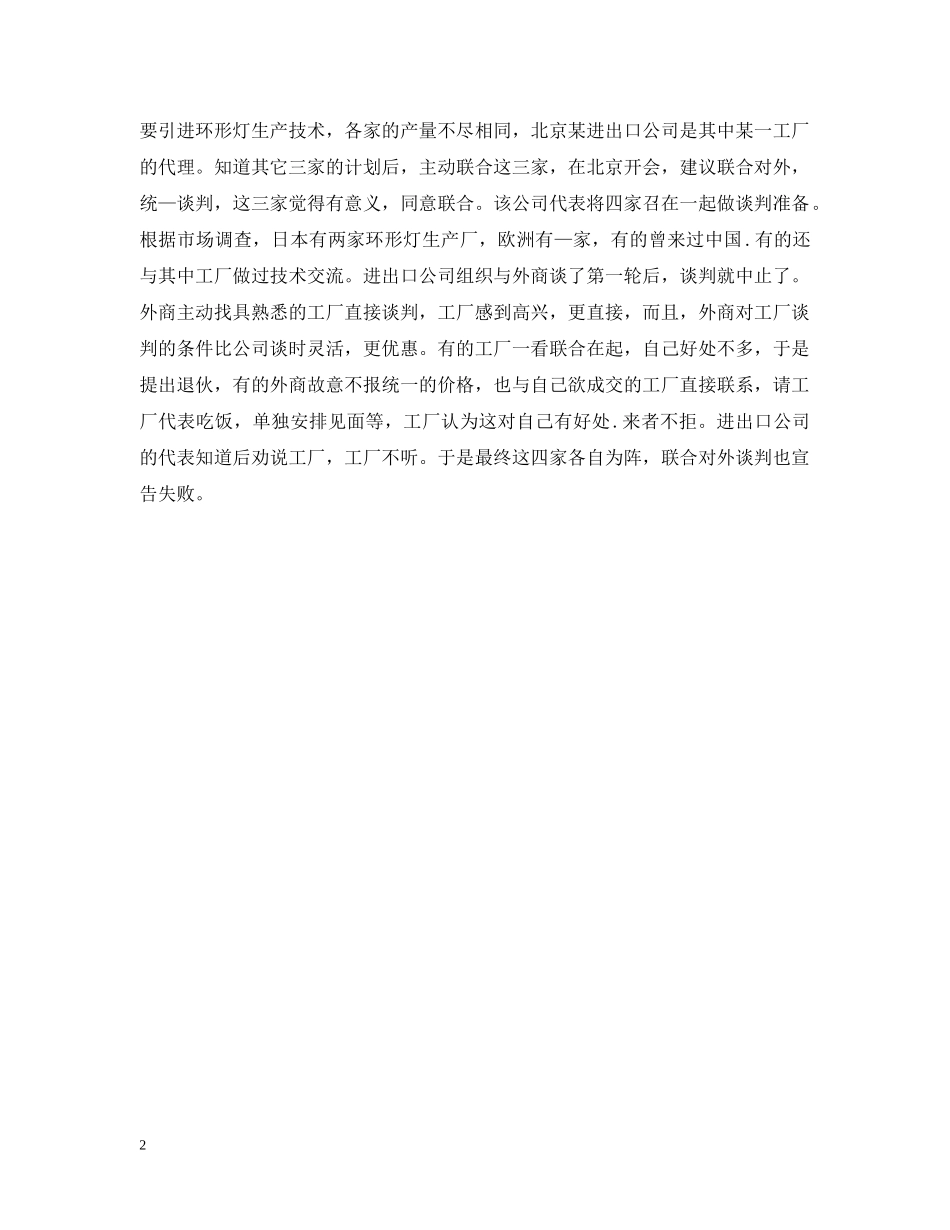 要引进环形灯生产技术，各家的产量不尽相同，北京某进出口公司是其中某一工厂的代理。知道其它三家的计划后，主动联合这三家，在北京开会，建议联合对外，统一谈判，这三家觉得有意义，同意联合。该公司代表将四家召在一起做谈判准备。根据市场调查，日本有两家环形灯生产厂，欧洲有一家，有的曾来过中国.有的还与其中工厂做过技术交流。进出口公司组织与外商谈了第一轮后，谈判就中止了。外商主动找具熟悉的工厂直接谈判，工厂感到高兴，更直接，而且，外商对工厂谈判的条件比公司谈时灵活，更优惠。有的工厂一看联合在起，自己好处不多，于是提出退伙，有的外商故意不报统一的价格，也与自己欲成交的工厂直接联系，请工厂代表吃饭，单独安排见面等，工厂认为这对自己有好处.来者不拒。进出口公司的代表知道后劝说工厂，工厂不听。于是最终这四家各自为阵，联合对外谈判也宣告失败。

2